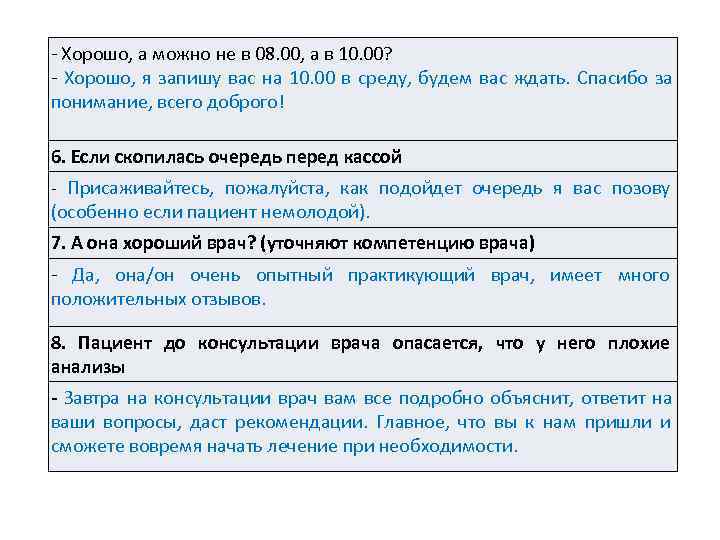 - Хорошо, а можно не в 08.00, а в 10.00?
- Хорошо, я запишу вас на 10.00 в среду, будем вас ждать. Спасибо за понимание, всего доброго!

6. Если скопилась очередь перед кассой

- Присаживайтесь, пожалуйста, как подойдет очередь я вас позову (особенно если пациент немолодой).

7. А она хороший врач? (уточняют компетенцию врача)

- Да, она/он очень опытный практикующий врач, имеет много положительных отзывов.

8. Пациент до консультации врача опасается, что у него плохие анализы

- Завтра на консультации врач вам все подробно объяснит, ответит на ваши вопросы, даст рекомендации. Главное, что вы к нам пришли и сможете вовремя начать лечение при необходимости.